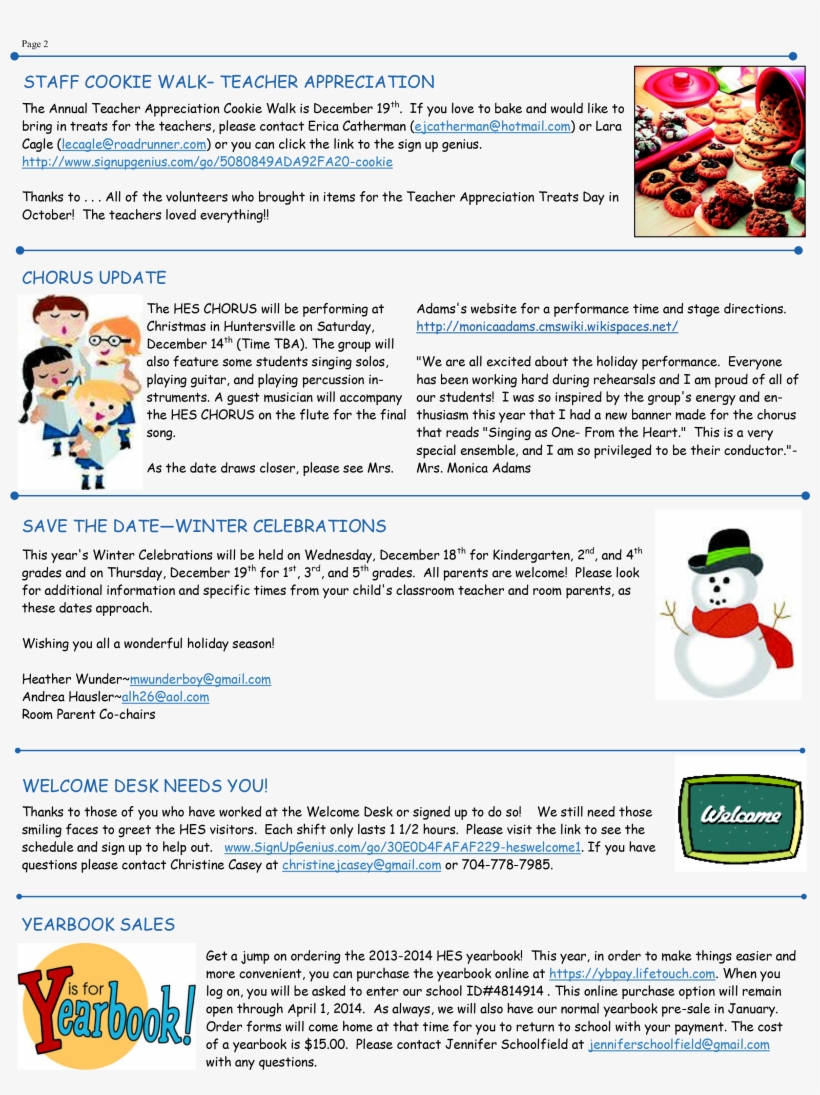 Page 2

STAFF COOKIE WALK– TEACHER APPRECIATION

The Annual Teacher Appreciation Cookie Walk is December 19$^{th}$. If you love to bake and would like to bring in treats for the teachers, please contact Erica Catherman (ejcatherman@hotmail.com) or Lara Cagle (lecagle@roadrunner.com) or you can click the link to the sign up genius. http://www.signupgenius.com/go/5080849ADA92FA20-cookie

Thanks to . . . All of the volunteers who brought in items for the Teacher Appreciation Treats Day in October! The teachers loved everything!!

CHORUS UPDATE

The HES CHORUS will be performing at Christmas in Huntersville on Saturday, December 14$^{th}$ (Time TBA). The group will also feature some students singing solos, playing guitar, and playing percussion instruments. A guest musician will accompany the HES CHORUS on the flute for the final song.

As the date draws closer, please see Mrs. Adams's website for a performance time and stage directions. http://monicaadams.cmswiki.wikispaces.net/

"We are all excited about the holiday performance. Everyone has been working hard during rehearsals and I am proud of all of our students! I was so inspired by the group's energy and enthusiasm this year that I had a new banner made for the chorus that reads "Singing as One- From the Heart." This is a very special ensemble, and I am so privileged to be their conductor."- Mrs. Monica Adams

SAVE THE DATE—WINTER CELEBRATIONS

This year's Winter Celebrations will be held on Wednesday, December 18$^{th}$ for Kindergarten, 2$^{nd}$, and 4$^{th}$ grades and on Thursday, December 19$^{th}$ for 1$^{st}$, 3$^{rd}$, and 5$^{th}$ grades. All parents are welcome! Please look for additional information and specific times from your child's classroom teacher and room parents, as these dates approach.

Wishing you all a wonderful holiday season!

Heather Wunder~mwunderboy@gmail.com
Andrea Hausler~alh26@aol.com
Room Parent Co-chairs

WELCOME DESK NEEDS YOU!

Welcome

Thanks to those of you who have worked at the Welcome Desk or signed up to do so! We still need those smiling faces to greet the HES visitors. Each shift only lasts 1 1/2 hours. Please visit the link to see the schedule and sign up to help out. www.SignUpGenius.com/go/30E0D4FAFAF229-heswelcome1. If you have questions please contact Christine Casey at christinejcasey@gmail.com or 704-778-7985.

YEARBOOK SALES

Y is for Yearbook!

Get a jump on ordering the 2013-2014 HES yearbook! This year, in order to make things easier and more convenient, you can purchase the yearbook online at https://ybpay.lifetouch.com. When you log on, you will be asked to enter our school ID#4814914 . This online purchase option will remain open through April 1, 2014. As always, we will also have our normal yearbook pre-sale in January. Order forms will come home at that time for you to return to school with your payment. The cost of a yearbook is $15.00. Please contact Jennifer Schoolfield at jenniferschoolfield@gmail.com with any questions.